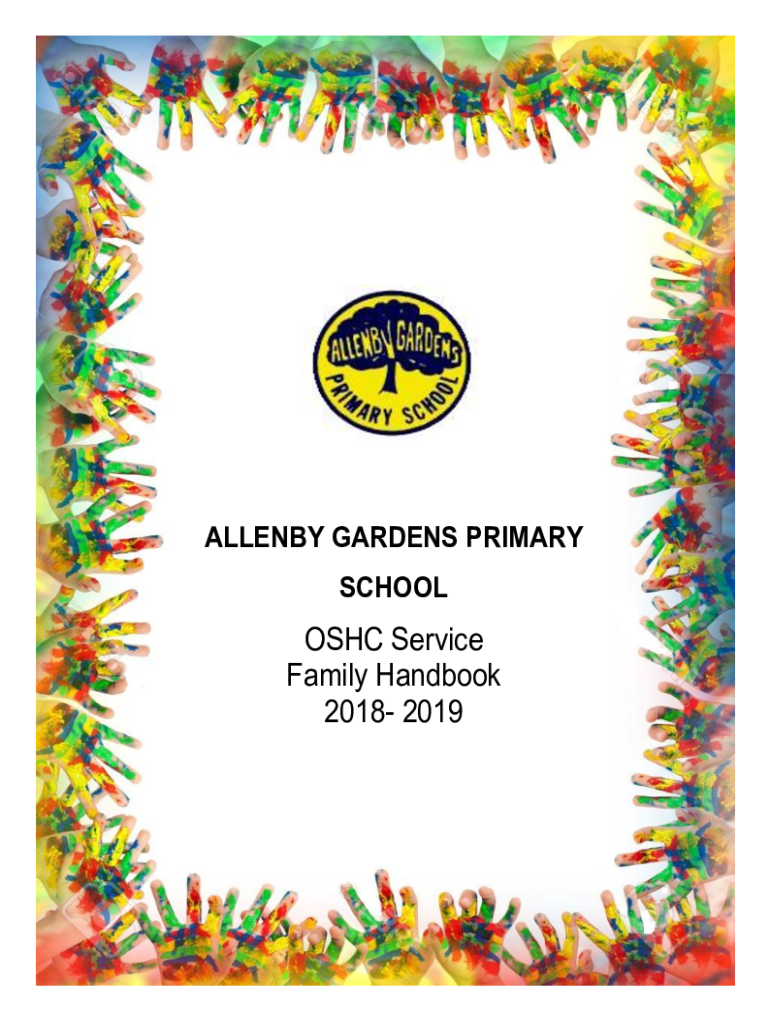 ALLENBY GARDENS
PRIMARY SCHOOL

ALLENBY GARDENS PRIMARY SCHOOL

OSHC Service
Family Handbook
2018- 2019